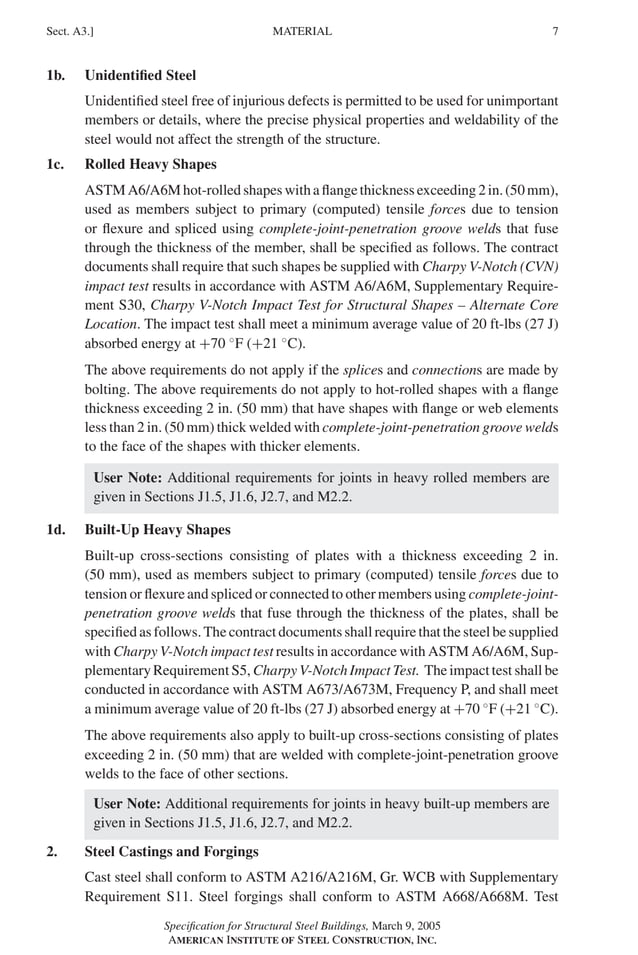 Sect. A3.] MATERIAL 7

1b. Unidentified Steel

Unidentified steel free of injurious defects is permitted to be used for unimportant members or details, where the precise physical properties and weldability of the steel would not affect the strength of the structure.

1c. Rolled Heavy Shapes

ASTM A6/A6M hot-rolled shapes with a flange thickness exceeding 2 in. (50 mm), used as members subject to primary (computed) tensile forces due to tension or flexure and spliced using complete-joint-penetration groove welds that fuse through the thickness of the member, shall be specified as follows. The contract documents shall require that such shapes be supplied with Charpy V-Notch (CVN) impact test results in accordance with ASTM A6/A6M, Supplementary Requirement S30, Charpy V-Notch Impact Test for Structural Shapes – Alternate Core Location. The impact test shall meet a minimum average value of 20 ft-lbs (27 J) absorbed energy at +70 °F (+21 °C).

The above requirements do not apply if the splices and connections are made by bolting. The above requirements do not apply to hot-rolled shapes with a flange thickness exceeding 2 in. (50 mm) that have shapes with flange or web elements less than 2 in. (50 mm) thick welded with complete-joint-penetration groove welds to the face of the shapes with thicker elements.

User Note: Additional requirements for joints in heavy rolled members are given in Sections J1.5, J1.6, J2.7, and M2.2.

1d. Built-Up Heavy Shapes

Built-up cross-sections consisting of plates with a thickness exceeding 2 in. (50 mm), used as members subject to primary (computed) tensile forces due to tension or flexure and spliced or connected to other members using complete-joint-penetration groove welds that fuse through the thickness of the plates, shall be specified as follows. The contract documents shall require that the steel be supplied with Charpy V-Notch impact test results in accordance with ASTM A6/A6M, Supplementary Requirement S5, Charpy V-Notch Impact Test. The impact test shall be conducted in accordance with ASTM A673/A673M, Frequency P, and shall meet a minimum average value of 20 ft-lbs (27 J) absorbed energy at +70 °F (+21 °C).

The above requirements also apply to built-up cross-sections consisting of plates exceeding 2 in. (50 mm) that are welded with complete-joint-penetration groove welds to the face of other sections.

User Note: Additional requirements for joints in heavy built-up members are given in Sections J1.5, J1.6, J2.7, and M2.2.

2. Steel Castings and Forgings

Cast steel shall conform to ASTM A216/A216M, Gr. WCB with Supplementary Requirement S11. Steel forgings shall conform to ASTM A668/A668M. Test

Specification for Structural Steel Buildings, March 9, 2005
AMERICAN INSTITUTE OF STEEL CONSTRUCTION, INC.